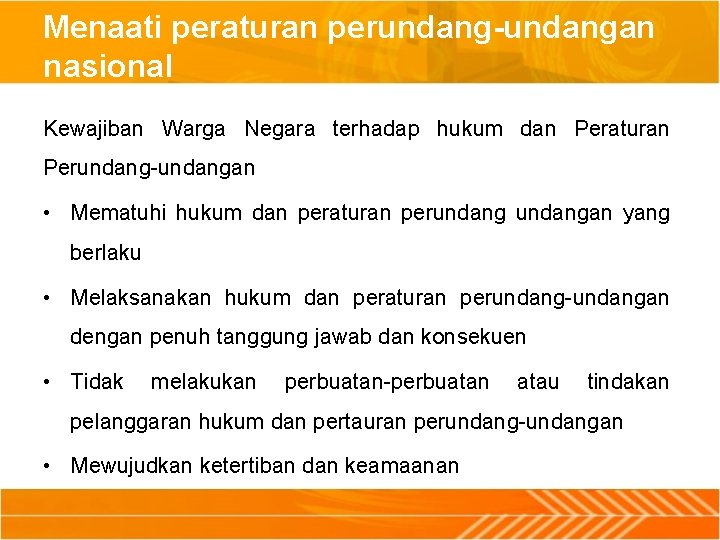 Menaati peraturan perundang-undangan nasional

Kewajiban Warga Negara terhadap hukum dan Peraturan Perundang-undangan

• Mematuhi hukum dan peraturan perundang undangan yang berlaku

• Melaksanakan hukum dan peraturan perundang-undangan dengan penuh tanggung jawab dan konsekuen

• Tidak melakukan perbuatan-perbuatan atau tindakan pelanggaran hukum dan pertauran perundang-undangan

• Mewujudkan ketertiban dan keamaanan